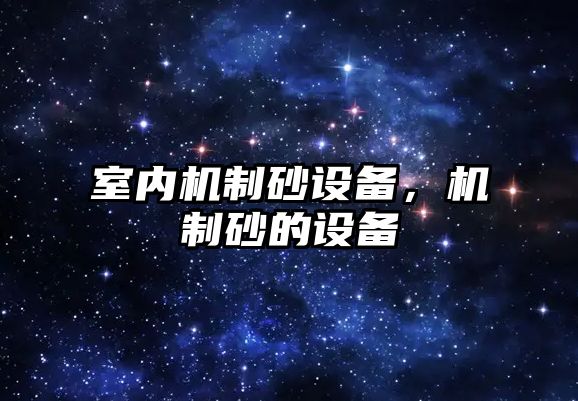 室内机制砂设备，机制砂的设备